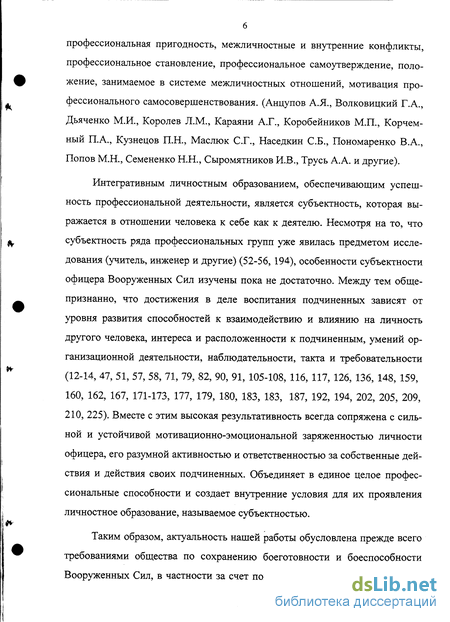 6

профессиональная пригодность, межличностные и внутренние конфликты, профессиональное становление, профессиональное самоутверждение, положение, занимаемое в системе межличностных отношений, мотивация профессионального самосовершенствования. (Анцупов А.Я., Волковицкий Г.А., Дьяченко М.И., Королев Л.М., Караяни А.Г., Коробейников М.П., Корчемный П.А., Кузнецов П.Н., Маслюк С.Г., Наседкин С.Б., Пономаренко В.А., Попов М.Н., Семененко Н.Н., Сыромятников И.В., Трусь А.А. и другие).

Интегративным личностным образованием, обеспечивающим успешность профессиональной деятельности, является субъектность, которая выражается в отношении человека к себе как к деятелю. Несмотря на то, что субъектность ряда профессиональных групп уже явилась предметом исследования (учитель, инженер и другие) (52-56, 194), особенности субъектности офицера Вооруженных Сил изучены пока не достаточно. Между тем общепризнанно, что достижения в деле воспитания подчиненных зависят от уровня развития способностей к взаимодействию и влиянию на личность другого человека, интереса и расположенности к подчиненным, умений организационной деятельности, наблюдательности, такта и требовательности (12-14, 47, 51, 57, 58, 71, 79, 82, 90, 91, 105-108, 116, 117, 126, 136, 148, 159, 160, 162, 167, 171-173, 177, 179, 180, 183, 183, 187, 192, 194, 202, 205, 209, 210, 225). Вместе с этим высокая результативность всегда сопряжена с сильной и устойчивой мотивационно-эмоциональной заряженностью личности офицера, его разумной активностью и ответственностью за собственные действия и действия своих подчиненных. Объединяет в единое целое профессиональные способности и создает внутренние условия для их проявления личностное образование, называемое субъектностью.

Таким образом, актуальность нашей работы обусловлена прежде всего требованиями общества по сохранению боеготовности и боеспособности Вооруженных Сил, в частности за счет по

dsLib.net
библиотека диссертаций